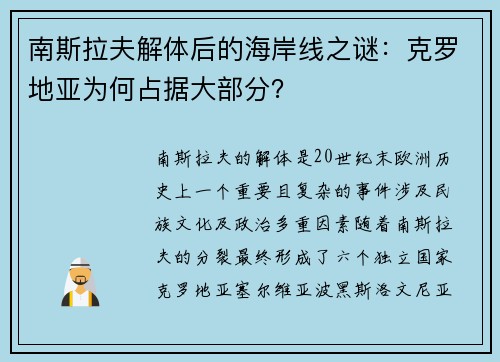 南斯拉夫解体后的海岸线之谜：克罗地亚为何占据大部分？

南斯拉夫的解体是20世纪末欧洲历史上一个重要且复杂的事件涉及民族文化及政治多重因素随着南斯拉夫的分裂最终形成了六个独立国家克罗地亚塞尔维亚波黑斯洛文尼亚